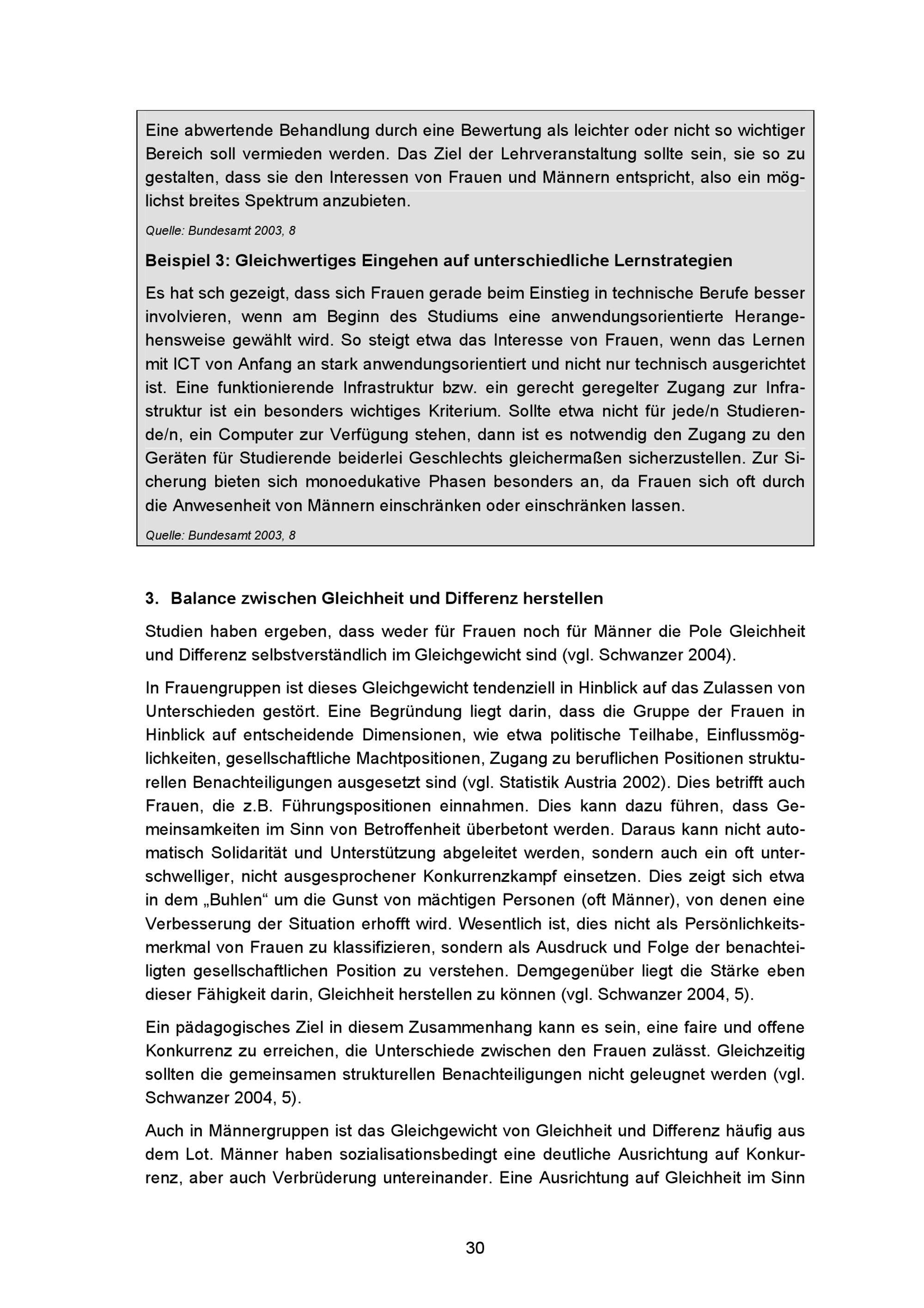 Eine abwertende Behandlung durch eine Bewertung als leichter oder nicht so wichtiger Bereich soll vermieden werden. Das Ziel der Lehrveranstaltung sollte sein, sie so zu gestalten, dass sie den Interessen von Frauen und Männern entspricht, also ein möglichst breites Spektrum anzubieten.

Quelle: Bundesamt 2003, 8

Beispiel 3: Gleichwertiges Eingehen auf unterschiedliche Lernstrategien

Es hat sch gezeigt, dass sich Frauen gerade beim Einstieg in technische Berufe besser involvieren, wenn am Beginn des Studiums eine anwendungsorientierte Herangehensweise gewählt wird. So steigt etwa das Interesse von Frauen, wenn das Lernen mit ICT von Anfang an stark anwendungsorientiert und nicht nur technisch ausgerichtet ist. Eine funktionierende Infrastruktur bzw. ein gerecht geregelter Zugang zur Infrastruktur ist ein besonders wichtiges Kriterium. Sollte etwa nicht für jede/n Studierende/n, ein Computer zur Verfügung stehen, dann ist es notwendig den Zugang zu den Geräten für Studierende beiderlei Geschlechts gleichermaßen sicherzustellen. Zur Sicherung bieten sich monoedukative Phasen besonders an, da Frauen sich oft durch die Anwesenheit von Männern einschränken oder einschränken lassen.

Quelle: Bundesamt 2003, 8

3. Balance zwischen Gleichheit und Differenz herstellen

Studien haben ergeben, dass weder für Frauen noch für Männer die Pole Gleichheit und Differenz selbstverständlich im Gleichgewicht sind (vgl. Schwanzer 2004).

In Frauengruppen ist dieses Gleichgewicht tendenziell in Hinblick auf das Zulassen von Unterschieden gestört. Eine Begründung liegt darin, dass die Gruppe der Frauen in Hinblick auf entscheidende Dimensionen, wie etwa politische Teilhabe, Einflussmöglichkeiten, gesellschaftliche Machtpositionen, Zugang zu beruflichen Positionen strukturellen Benachteiligungen ausgesetzt sind (vgl. Statistik Austria 2002). Dies betrifft auch Frauen, die z.B. Führungspositionen einnahmen. Dies kann dazu führen, dass Gemeinsamkeiten im Sinn von Betroffenheit überbetont werden. Daraus kann nicht automatisch Solidarität und Unterstützung abgeleitet werden, sondern auch ein oft unterschwelliger, nicht ausgesprochener Konkurrenzkampf einsetzen. Dies zeigt sich etwa in dem „Buhlen“ um die Gunst von mächtigen Personen (oft Männer), von denen eine Verbesserung der Situation erhofft wird. Wesentlich ist, dies nicht als Persönlichkeitsmerkmal von Frauen zu klassifizieren, sondern als Ausdruck und Folge der benachteiligten gesellschaftlichen Position zu verstehen. Demgegenüber liegt die Stärke eben dieser Fähigkeit darin, Gleichheit herstellen zu können (vgl. Schwanzer 2004, 5).

Ein pädagogisches Ziel in diesem Zusammenhang kann es sein, eine faire und offene Konkurrenz zu erreichen, die Unterschiede zwischen den Frauen zulässt. Gleichzeitig sollten die gemeinsamen strukturellen Benachteiligungen nicht geleugnet werden (vgl. Schwanzer 2004, 5).

Auch in Männergruppen ist das Gleichgewicht von Gleichheit und Differenz häufig aus dem Lot. Männer haben sozialisationsbedingt eine deutliche Ausrichtung auf Konkurrenz, aber auch Verbrüderung untereinander. Eine Ausrichtung auf Gleichheit im Sinn

30